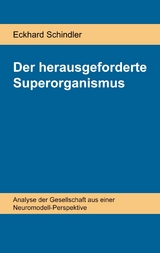 Eckhard Schindler

Der herausgeforderte Superorganismus

Analyse der Gesellschaft aus einer Neuromodell-Perspektive